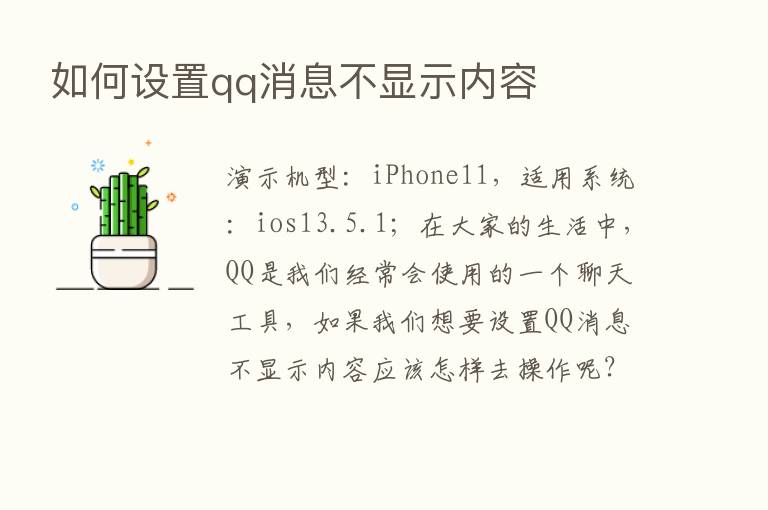 如何设置qq消息不显示内容

演示机型：iPhone11，适用系统：ios13.5.1；在大家的生活中，QQ是我们经常会使用的一个聊天工具，如果我们想要设置QQ消息不显示内容应该怎样去操作呢？